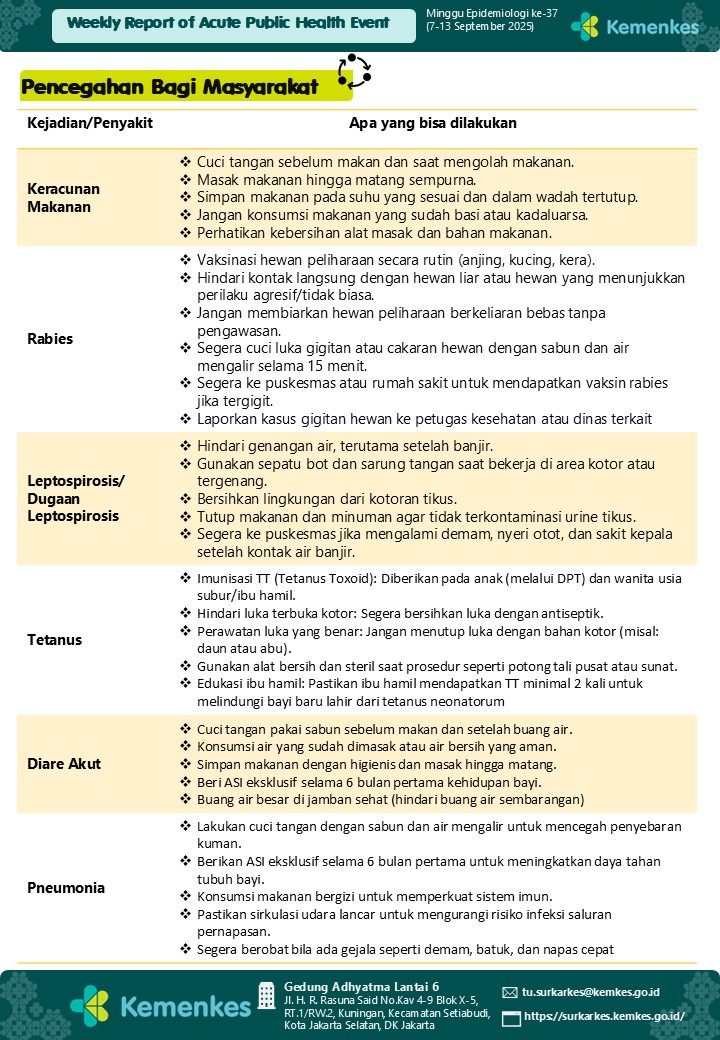 Weekly Report of Acute Public Health Event

Minggu Epidemiologi ke-37
(7-13 September 2025)

Kemenkes

Pencegahan Bagi Masyarakat

| Kejadian/Penyakit | Apa yang bisa dilakukan |
|---|---|
| Keracunan Makanan | ❖ Cuci tangan sebelum makan dan saat mengolah makanan. ❖ Masak makanan hingga matang sempurna. ❖ Simpan makanan pada suhu yang sesuai dan dalam wadah tertutup. ❖ Jangan konsumsi makanan yang sudah basi atau kadaluarsa. ❖ Perhatikan kebersihan alat masak dan bahan makanan. |
| Rabies | ❖ Vaksinasi hewan peliharaan secara rutin (anjing, kucing, kera). ❖ Hindari kontak langsung dengan hewan liar atau hewan yang menunjukkan perilaku agresif/tidak biasa. ❖ Jangan membiarkan hewan peliharaan berkeliaran bebas tanpa pengawasan. ❖ Segera cuci luka gigitan atau cakaran hewan dengan sabun dan air mengalir selama 15 menit. ❖ Segera ke puskesmas atau rumah sakit untuk mendapatkan vaksin rabies jika tergigit. ❖ Laporkan kasus gigitan hewan ke petugas kesehatan atau dinas terkait |
| Leptospirosis/ Dugaan Leptospirosis | ❖ Hindari genangan air, terutama setelah banjir. ❖ Gunakan sepatu bot dan sarung tangan saat bekerja di area kotor atau tergenang. ❖ Bersihkan lingkungan dari kotoran tikus. ❖ Tutup makanan dan minuman agar tidak terkontaminasi urine tikus. ❖ Segera ke puskesmas jika mengalami demam, nyeri otot, dan sakit kepala setelah kontak air banjir. |
| Tetanus | ❖ Imunisasi TT (Tetanus Toxoid): Diberikan pada anak (melalui DPT) dan wanita usia subur/ibu hamil. ❖ Hindari luka terbuka kotor: Segera bersihkan luka dengan antiseptik. ❖ Perawatan luka yang benar: Jangan menutup luka dengan bahan kotor (misal: daun atau abu). ❖ Gunakan alat bersih dan steril saat prosedur seperti potong tali pusat atau sunat. ❖ Edukasi ibu hamil: Pastikan ibu hamil mendapatkan TT minimal 2 kali untuk melindungi bayi baru lahir dari tetanus neonatorum |
| Diare Akut | ❖ Cuci tangan pakai sabun sebelum makan dan setelah buang air. ❖ Konsumsi air yang sudah dimasak atau air bersih yang aman. ❖ Simpan makanan dengan higienis dan masak hingga matang. ❖ Beri ASI eksklusif selama 6 bulan pertama kehidupan bayi. ❖ Buang air besar di jamban sehat (hindari buang air sembarangan) |
| Pneumonia | ❖ Lakukan cuci tangan dengan sabun dan air mengalir untuk mencegah penyebaran kuman. ❖ Berikan ASI eksklusif selama 6 bulan pertama untuk meningkatkan daya tahan tubuh bayi. ❖ Konsumsi makanan bergizi untuk memperkuat sistem imun. ❖ Pastikan sirkulasi udara lancar untuk mengurangi risiko infeksi saluran pernapasan. ❖ Segera berobat bila ada gejala seperti demam, batuk, dan napas cepat |

Kemenkes

Gedung Adhyatma Lantai 6
Jl. H. R. Rasuna Said No.Kav 4-9 Blok X-5, RT.1/RW.2, Kuningan, Kecamatan Setiabudi, Kota Jakarta Selatan, DK Jakarta

tu.surkarkes@kemkes.go.id
https://surkarkes.kemkes.go.id/